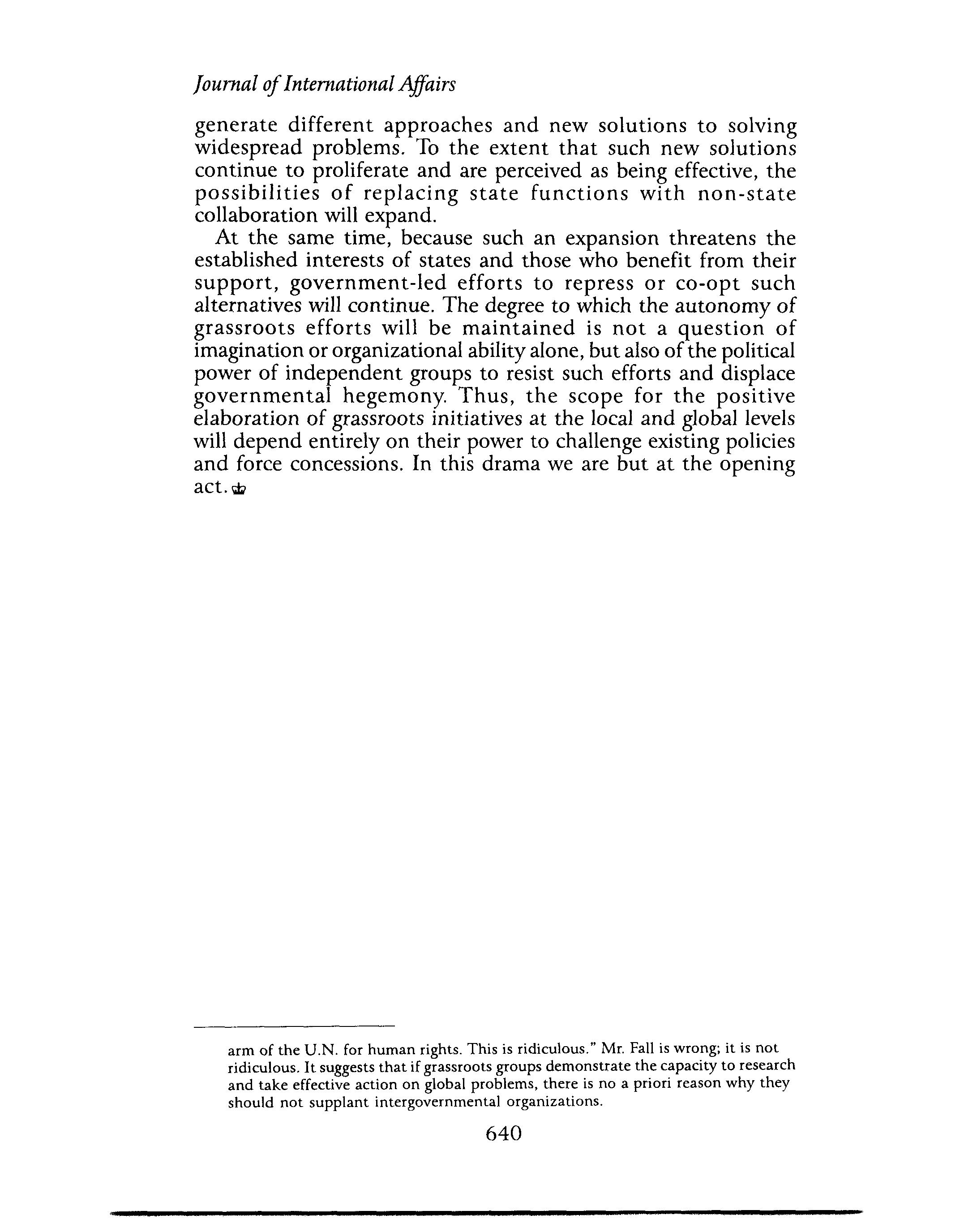 Journal of International Affairs

generate different approaches and new solutions to solving widespread problems. To the extent that such new solutions continue to proliferate and are perceived as being effective, the possibilities of replacing state functions with non-state collaboration will expand.

At the same time, because such an expansion threatens the established interests of states and those who benefit from their support, government-led efforts to repress or co-opt such alternatives will continue. The degree to which the autonomy of grassroots efforts will be maintained is not a question of imagination or organizational ability alone, but also of the political power of independent groups to resist such efforts and displace governmental hegemony. Thus, the scope for the positive elaboration of grassroots initiatives at the local and global levels will depend entirely on their power to challenge existing policies and force concessions. In this drama we are but at the opening act.

arm of the U.N. for human rights. This is ridiculous." Mr. Fall is wrong; it is not ridiculous. It suggests that if grassroots groups demonstrate the capacity to research and take effective action on global problems, there is no a priori reason why they should not supplant intergovernmental organizations.

640